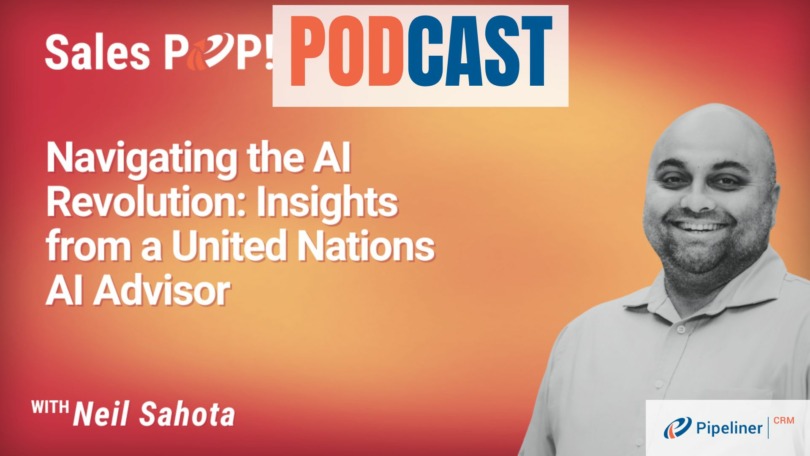 Sales POP! PODCAST

Navigating the AI Revolution: Insights from a United Nations AI Advisor

WITH Neil Sahota

Pipeliner CRM